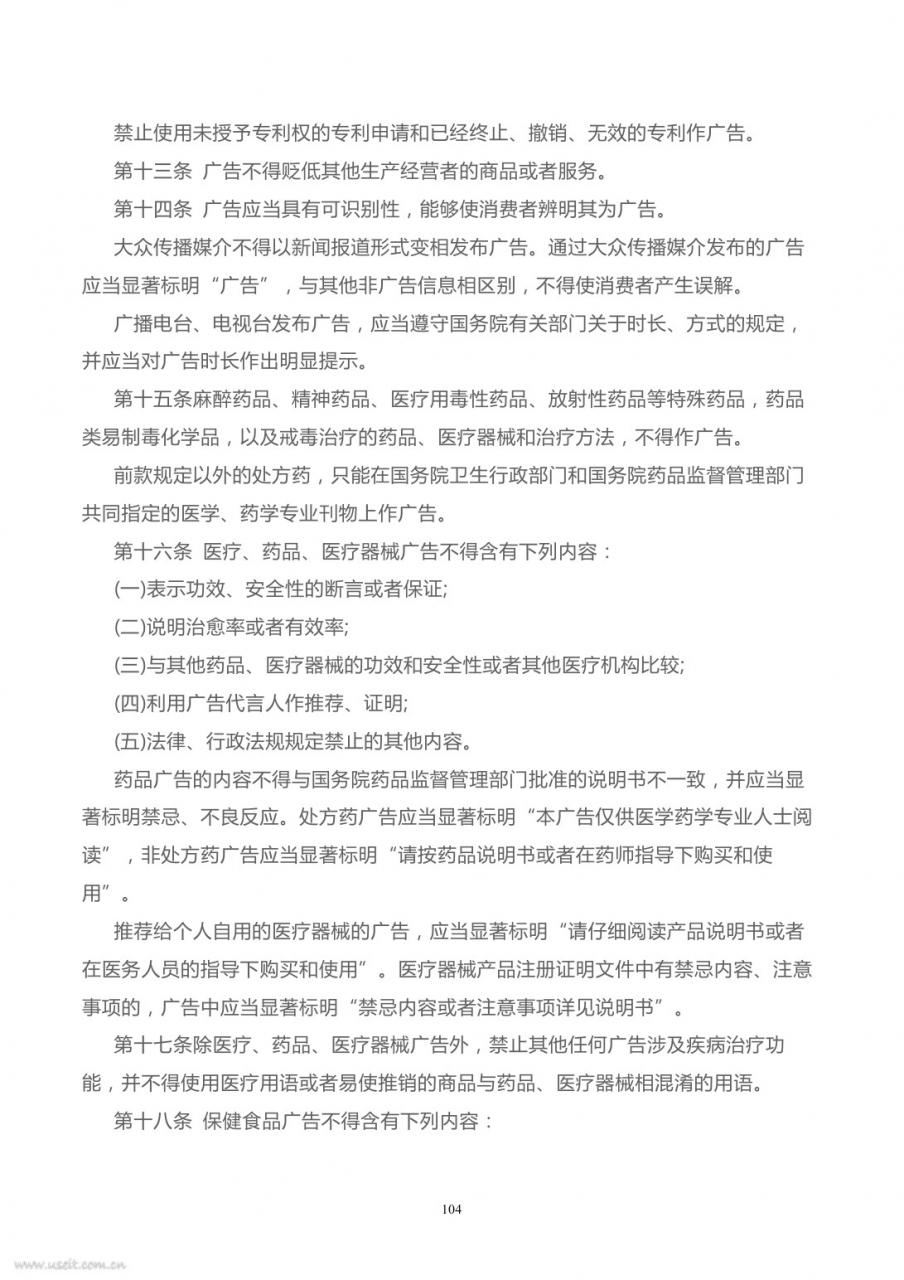 禁止使用未授予专利权的专利申请和已经终止、撤销、无效的专利作广告。

第十三条 广告不得贬低其他生产经营者的商品或者服务。

第十四条 广告应当具有可识别性，能够使消费者辨明其为广告。

大众传播媒介不得以新闻报道形式变相发布广告。通过大众传播媒介发布的广告应当显著标明“广告”，与其他非广告信息相区别，不得使消费者产生误解。

广播电台、电视台发布广告，应当遵守国务院有关部门关于时长、方式的规定，并应当对广告时长作出明显提示。

第十五条麻醉药品、精神药品、医疗用毒性药品、放射性药品等特殊药品，药品类易制毒化学品，以及戒毒治疗的药品、医疗器械和治疗方法，不得作广告。

前款规定以外的处方药，只能在国务院卫生行政部门和国务院药品监督管理部门共同指定的医学、药学专业刊物上作广告。

第十六条 医疗、药品、医疗器械广告不得含有下列内容：

(一)表示功效、安全性的断言或者保证;

(二)说明治愈率或者有效率;

(三)与其他药品、医疗器械的功效和安全性或者其他医疗机构比较;

(四)利用广告代言人作推荐、证明;

(五)法律、行政法规规定禁止的其他内容。

药品广告的内容不得与国务院药品监督管理部门批准的说明书不一致，并应当显著标明禁忌、不良反应。处方药广告应当显著标明“本广告仅供医学药学专业人士阅读”，非处方药广告应当显著标明“请按药品说明书或者在药师指导下购买和使用”。

推荐给个人自用的医疗器械的广告，应当显著标明“请仔细阅读产品说明书或者在医务人员的指导下购买和使用”。医疗器械产品注册证明文件中有禁忌内容、注意事项的，广告中应当显著标明“禁忌内容或者注意事项详见说明书”。

第十七条除医疗、药品、医疗器械广告外，禁止其他任何广告涉及疾病治疗功能，并不得使用医疗用语或者易使推销的商品与药品、医疗器械相混淆的用语。

第十八条 保健食品广告不得含有下列内容：

104

www.useit.com.cn